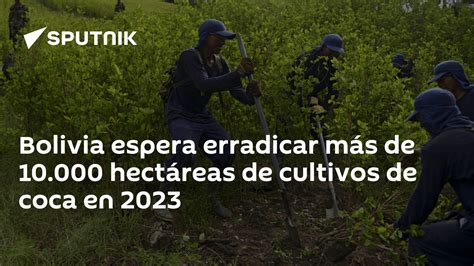 SPUTNIK

Bolivia espera erradicar más de 10.000 hectáreas de cultivos de coca en 2023